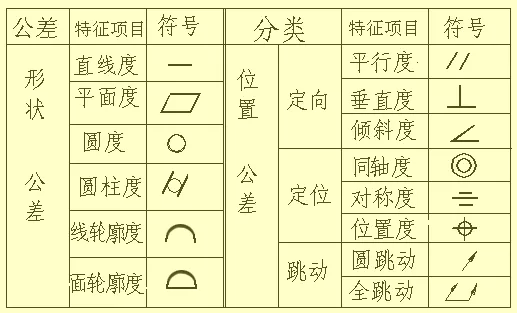 | 公差 | 特征项目 | 符号 |
|---|---|---|
| 形状公差 | 直线度 | — |
| | 平面度 | ▱ |
| | 圆度 | ○ |
| | 圆柱度 | ⌭ |
| | 线轮廓度 | ⌒ |
| | 面轮廓度 | ⌓ |

| 分类 | | 特征项目 | 符号 |
|---|---|---|---|
| 位置公差 | 定向 | 平行度 | // |
| | | 垂直度 | ⊥ |
| | | 倾斜度 | ∠ |
| | 定位 | 同轴度 | ◎ |
| | | 对称度 | ⌯ |
| | | 位置度 | ⌖ |
| | 跳动 | 圆跳动 | ↗ |
| | | 全跳动 | ⌰ |